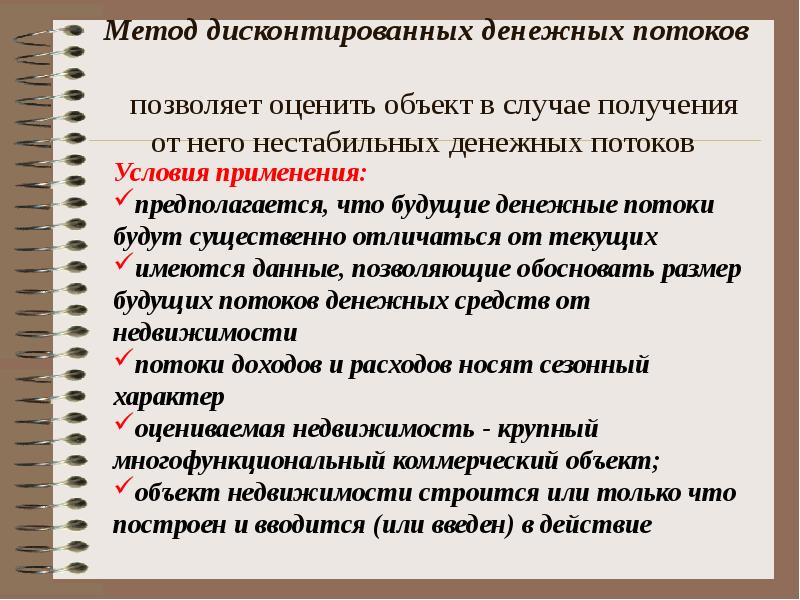 Метод дисконтированных денежных потоков

позволяет оценить объект в случае получения от него нестабильных денежных потоков

Условия применения:

✓предполагается, что будущие денежные потоки будут существенно отличаться от текущих

✓имеются данные, позволяющие обосновать размер будущих потоков денежных средств от недвижимости

✓потоки доходов и расходов носят сезонный характер

✓оцениваемая недвижимость - крупный многофункциональный коммерческий объект;

✓объект недвижимости строится или только что построен и вводится (или введен) в действие